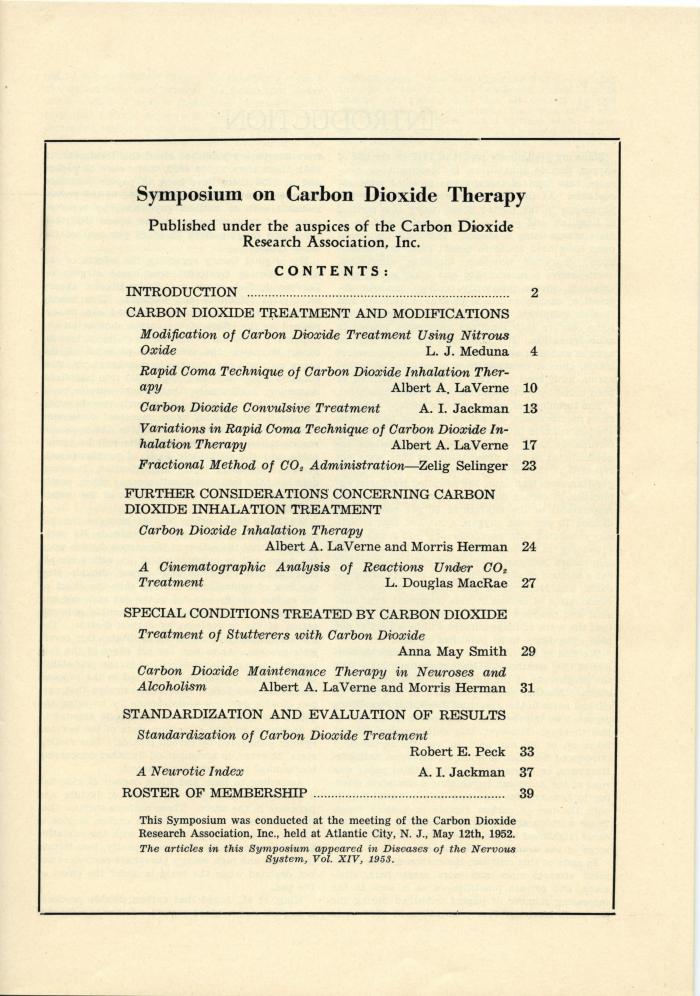 Symposium on Carbon Dioxide Therapy

Published under the auspices of the Carbon Dioxide Research Association, Inc.

CONTENTS:

INTRODUCTION 2

CARBON DIOXIDE TREATMENT AND MODIFICATIONS

Modification of Carbon Dioxide Treatment Using Nitrous Oxide L. J. Meduna 4

Rapid Coma Technique of Carbon Dioxide Inhalation Therapy Albert A. LaVerne 10

Carbon Dioxide Convulsive Treatment A. I. Jackman 13

Variations in Rapid Coma Technique of Carbon Dioxide Inhalation Therapy Albert A. LaVerne 17

Fractional Method of $CO_2$ Administration—Zelig Selinger 23

FURTHER CONSIDERATIONS CONCERNING CARBON DIOXIDE INHALATION TREATMENT

Carbon Dioxide Inhalation Therapy Albert A. LaVerne and Morris Herman 24

A Cinematographic Analysis of Reactions Under $CO_2$ Treatment L. Douglas MacRae 27

SPECIAL CONDITIONS TREATED BY CARBON DIOXIDE

Treatment of Stutterers with Carbon Dioxide Anna May Smith 29

Carbon Dioxide Maintenance Therapy in Neuroses and Alcoholism Albert A. LaVerne and Morris Herman 31

STANDARDIZATION AND EVALUATION OF RESULTS

Standardization of Carbon Dioxide Treatment Robert E. Peck 33

A Neurotic Index A. I. Jackman 37

ROSTER OF MEMBERSHIP 39

This Symposium was conducted at the meeting of the Carbon Dioxide Research Association, Inc., held at Atlantic City, N. J., May 12th, 1952.

The articles in this Symposium appeared in Diseases of the Nervous System, Vol. XIV, 1953.